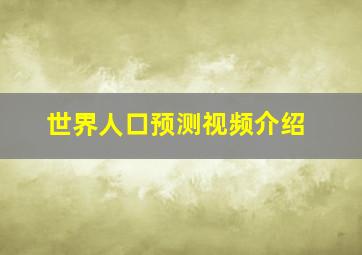 世界人口预测视频介绍